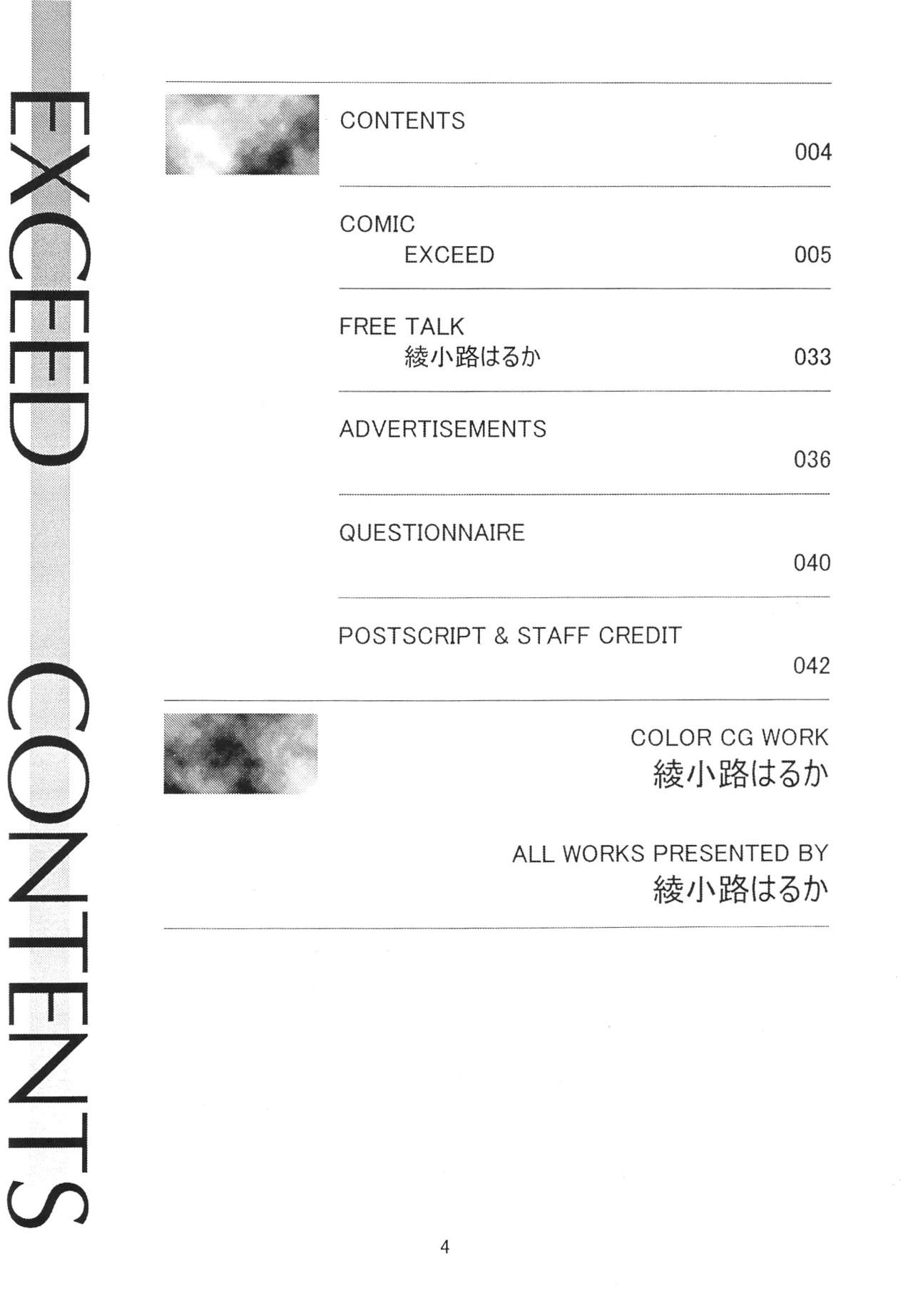 EXCEED CONTENTS

CONTENTS
004

COMIC
EXCEED 005

FREE TALK
綾小路はるか 033

ADVERTISEMENTS
036

QUESTIONNAIRE
040

POSTSCRIPT & STAFF CREDIT
042

COLOR CG WORK
綾小路はるか

ALL WORKS PRESENTED BY
綾小路はるか

4